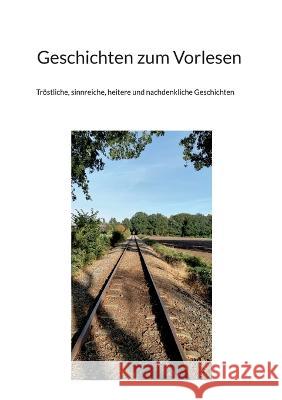 Geschichten zum Vorlesen

Tröstliche, sinnreiche, heitere und nachdenkliche Geschichten

Kraina Książek